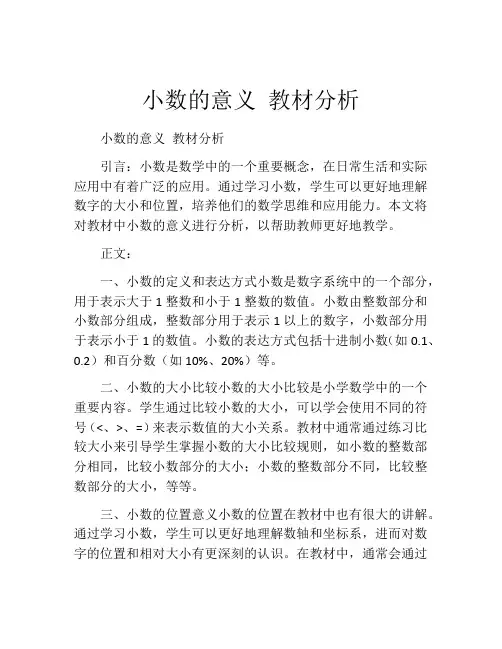 小数的意义 教材分析

小数的意义 教材分析

引言：小数是数学中的一个重要概念，在日常生活和实际应用中有着广泛的应用。通过学习小数，学生可以更好地理解数字的大小和位置，培养他们的数学思维和应用能力。本文将对教材中小数的意义进行分析，以帮助教师更好地教学。

正文：

一、小数的定义和表达方式小数是数字系统中的一个部分，用于表示大于 1 整数和小于 1 整数的数值。小数由整数部分和小数部分组成，整数部分用于表示 1 以上的数字，小数部分用于表示小于 1 的数值。小数的表达方式包括十进制小数（如 0.1、0.2）和百分数（如 10%、20%）等。

二、小数的大小比较小数的大小比较是小学数学中的一个重要内容。学生通过比较小数的大小，可以学会使用不同的符号（<、>、=）来表示数值的大小关系。教材中通常通过练习比较大小来引导学生掌握小数的大小比较规则，如小数的整数部分相同，比较小数部分的大小；小数的整数部分不同，比较整数部分的大小，等等。

三、小数的位置意义小数的位置在教材中也有很大的讲解。通过学习小数，学生可以更好地理解数轴和坐标系，进而对数字的位置和相对大小有更深刻的认识。在教材中，通常会通过